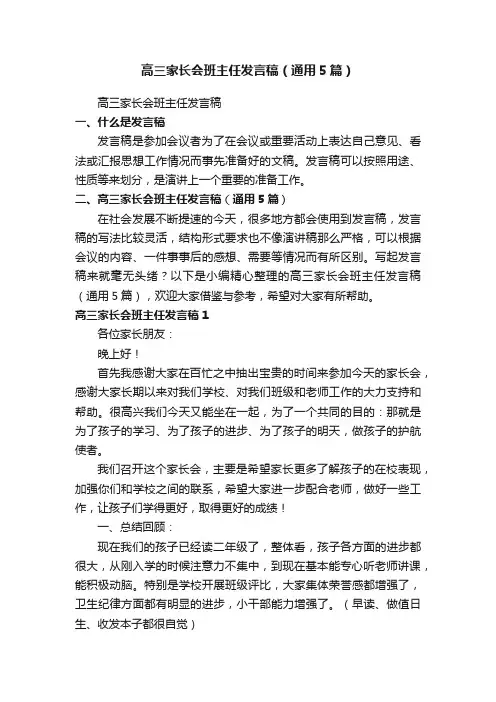 高三家长会班主任发言稿（通用5篇）

高三家长会班主任发言稿

一、什么是发言稿

发言稿是参加会议者为了在会议或重要活动上表达自己意见、看法或汇报思想工作情况而事先准备好的文稿。发言稿可以按照用途、性质等来划分，是演讲上一个重要的准备工作。

二、高三家长会班主任发言稿（通用5篇）

在社会发展不断提速的今天，很多地方都会使用到发言稿，发言稿的写法比较灵活，结构形式要求也不像演讲稿那么严格，可以根据会议的内容、一件事事后的感想、需要等情况而有所区别。写起发言稿来就毫无头绪？以下是小编精心整理的高三家长会班主任发言稿（通用5篇），欢迎大家借鉴与参考，希望对大家有所帮助。

高三家长会班主任发言稿1

各位家长朋友：

晚上好！

首先我感谢大家在百忙之中抽出宝贵的时间来参加今天的家长会，感谢大家长期以来对我们学校、对我们班级和老师工作的大力支持和帮助。很高兴我们今天又能坐在一起，为了一个共同的目的：那就是为了孩子的学习、为了孩子的进步、为了孩子的明天，做孩子的护航使者。

我们召开这个家长会，主要是希望家长更多了解孩子的在校表现，加强你们和学校之间的联系，希望大家进一步配合老师，做好一些工作，让孩子们学得更好，取得更好的成绩！

一、总结回顾：

现在我们的孩子已经读二年级了，整体看，孩子各方面的进步都很大，从刚入学的时候注意力不集中，到现在基本能专心听老师讲课，能积极动脑。特别是学校开展班级评比，大家集体荣誉感都增强了，卫生纪律方面都有明显的进步，小干部能力增强了。（早读、做值日生、收发本子都很自觉）